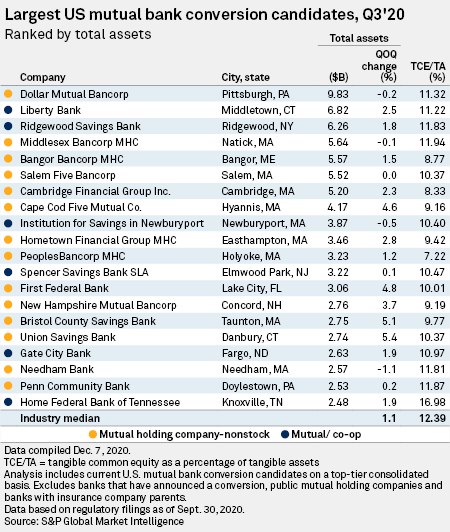 Largest US mutual bank conversion candidates, Q3'20

Ranked by total assets

| Company | City, state | Total assets ($B) | Total assets QOQ change (%) | TCE/TA (%) |
|---|---|---|---|---|
| Dollar Mutual Bancorp | Pittsburgh, PA | 9.83 | -0.2 | 11.32 |
| Liberty Bank | Middletown, CT | 6.82 | 2.5 | 11.22 |
| Ridgewood Savings Bank | Ridgewood, NY | 6.26 | 1.8 | 11.83 |
| Middlesex Bancorp MHC | Natick, MA | 5.64 | -0.1 | 11.94 |
| Bangor Bancorp MHC | Bangor, ME | 5.57 | 1.5 | 8.77 |
| Salem Five Bancorp | Salem, MA | 5.52 | 0.0 | 10.37 |
| Cambridge Financial Group Inc. | Cambridge, MA | 5.20 | 2.3 | 8.33 |
| Cape Cod Five Mutual Co. | Hyannis, MA | 4.17 | 4.6 | 9.16 |
| Institution for Savings in Newburyport | Newburyport, MA | 3.87 | -0.5 | 10.40 |
| Hometown Financial Group MHC | Easthampton, MA | 3.46 | 2.8 | 9.42 |
| PeoplesBancorp MHC | Holyoke, MA | 3.23 | 1.2 | 7.22 |
| Spencer Savings Bank SLA | Elmwood Park, NJ | 3.22 | 0.1 | 10.47 |
| First Federal Bank | Lake City, FL | 3.06 | 4.8 | 10.01 |
| New Hampshire Mutual Bancorp | Concord, NH | 2.76 | 3.7 | 9.19 |
| Bristol County Savings Bank | Taunton, MA | 2.75 | 5.1 | 9.77 |
| Union Savings Bank | Danbury, CT | 2.74 | 5.4 | 10.37 |
| Gate City Bank | Fargo, ND | 2.63 | 1.9 | 10.97 |
| Needham Bank | Needham, MA | 2.57 | -1.1 | 11.81 |
| Penn Community Bank | Doylestown, PA | 2.53 | 0.2 | 11.87 |
| Home Federal Bank of Tennessee | Knoxville, TN | 2.48 | 1.9 | 16.98 |
| Industry median | | | 1.1 | 12.39 |

Mutual holding company-nonstock  Mutual/ co-op

Data compiled Dec. 7, 2020.
TCE/TA = tangible common equity as a percentage of tangible assets
Analysis includes current U.S. mutual bank conversion candidates on a top-tier consolidated basis. Excludes banks that have announced a conversion, public mutual holding companies and banks with insurance company parents.
Data based on regulatory filings as of Sept. 30, 2020.
Source: S&P Global Market Intelligence